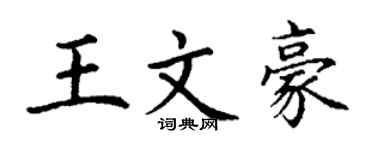 王文豪
词典网